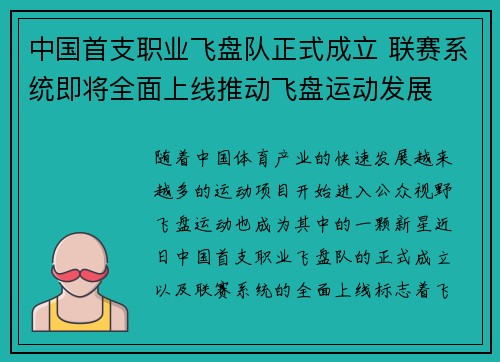 中国首支职业飞盘队正式成立 联赛系统即将全面上线推动飞盘运动发展

随着中国体育产业的快速发展越来越多的运动项目开始进入公众视野飞盘运动也成为其中的一颗新星近日中国首支职业飞盘队的正式成立以及联赛系统的全面上线标志着飞